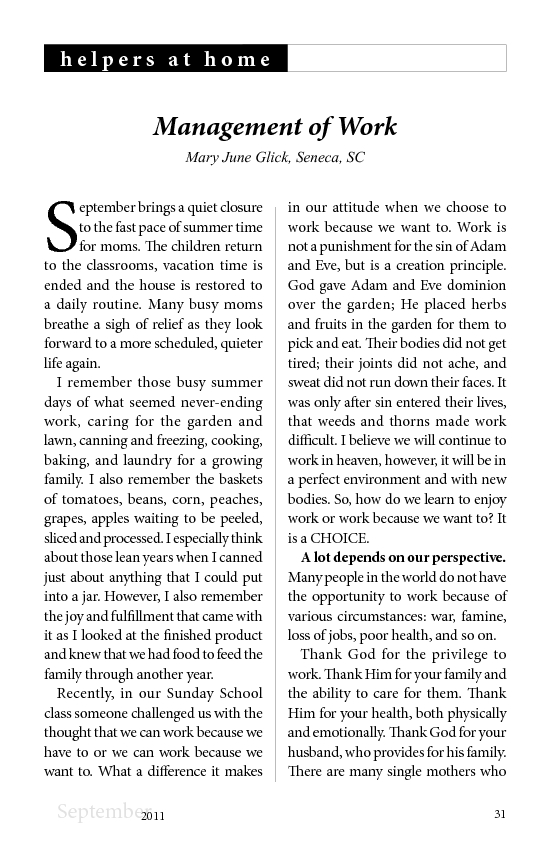 helpers at home

Management of Work

Mary June Glick, Seneca, SC

September brings a quiet closure to the fast pace of summer time for moms. The children return to the classrooms, vacation time is ended and the house is restored to a daily routine. Many busy moms breathe a sigh of relief as they look forward to a more scheduled, quieter life again.

I remember those busy summer days of what seemed never-ending work, caring for the garden and lawn, canning and freezing, cooking, baking, and laundry for a growing family. I also remember the baskets of tomatoes, beans, corn, peaches, grapes, apples waiting to be peeled, sliced and processed. I especially think about those lean years when I canned just about anything that I could put into a jar. However, I also remember the joy and fulfillment that came with it as I looked at the finished product and knew that we had food to feed the family through another year.

Recently, in our Sunday School class someone challenged us with the thought that we can work because we have to or we can work because we want to. What a difference it makes in our attitude when we choose to work because we want to. Work is not a punishment for the sin of Adam and Eve, but is a creation principle. God gave Adam and Eve dominion over the garden; He placed herbs and fruits in the garden for them to pick and eat. Their bodies did not get tired; their joints did not ache, and sweat did not run down their faces. It was only after sin entered their lives, that weeds and thorns made work difficult. I believe we will continue to work in heaven, however, it will be in a perfect environment and with new bodies. So, how do we learn to enjoy work or work because we want to? It is a CHOICE.

A lot depends on our perspective. Many people in the world do not have the opportunity to work because of various circumstances: war, famine, loss of jobs, poor health, and so on.

Thank God for the privilege to work. Thank Him for your family and the ability to care for them. Thank Him for your health, both physically and emotionally. Thank God for your husband, who provides for his family. There are many single mothers who

September 2011

31